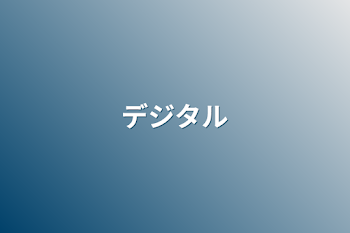 デジタル